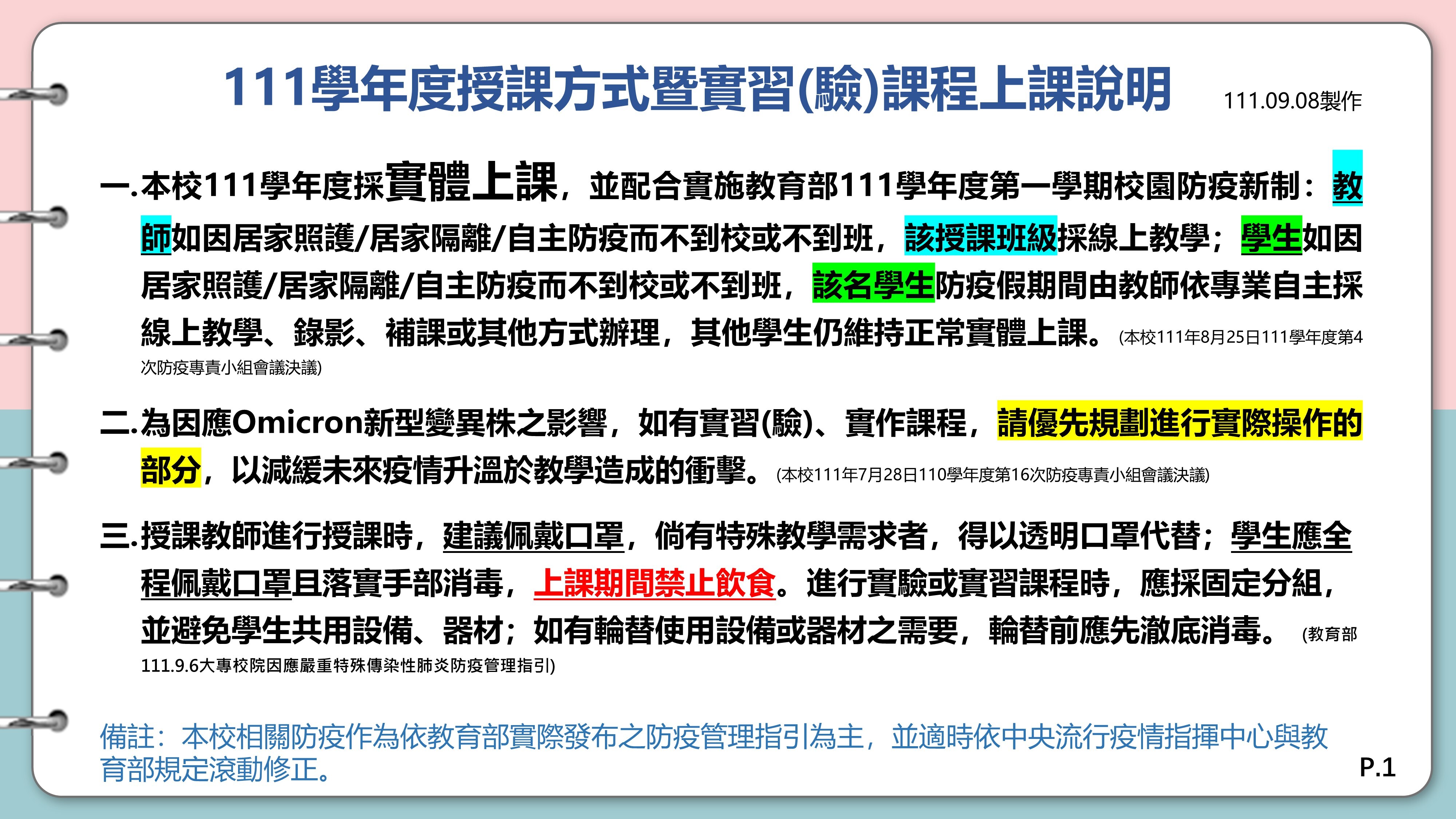 111學年度授課方式暨實習(驗)課程上課說明

111.09.08製作

一.本校111學年度採實體上課，並配合實施教育部111學年度第一學期校園防疫新制：教師如因居家照護/居家隔離/自主防疫而不到校或不到班，該授課班級採線上教學；學生如因居家照護/居家隔離/自主防疫而不到校或不到班，該名學生防疫假期間由教師依專業自主採線上教學、錄影、補課或其他方式辦理，其他學生仍維持正常實體上課。(本校111年8月25日111學年度第4次防疫專責小組會議決議)

二.為因應Omicron新型變異株之影響，如有實習(驗)、實作課程，請優先規劃進行實際操作的部分，以減緩未來疫情升溫於教學造成的衝擊。(本校111年7月28日110學年度第16次防疫專責小組會議決議)

三.授課教師進行授課時，建議佩戴口罩，倘有特殊教學需求者，得以透明口罩代替；學生應全程佩戴口罩且落實手部消毒，上課期間禁止飲食。進行實驗或實習課程時，應採固定分組，並避免學生共用設備、器材；如有輪替使用設備或器材之需要，輪替前應先澈底消毒。(教育部111.9.6大專校院因應嚴重特殊傳染性肺炎防疫管理指引)

備註：本校相關防疫作為依教育部實際發布之防疫管理指引為主，並適時依中央流行疫情指揮中心與教育部規定滾動修正。

P.1